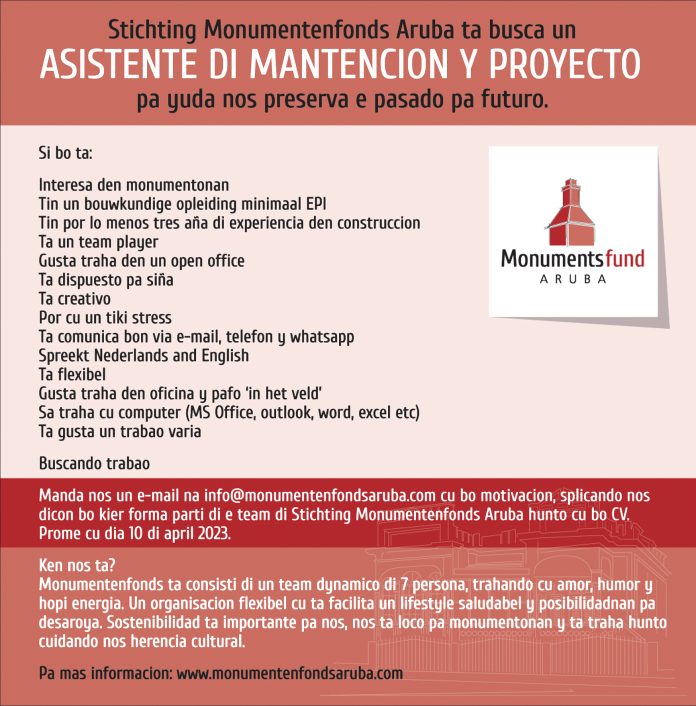 Stichting Monumentenfonds Aruba ta busca un
ASISTENTE DI MANTENCION Y PROYECTO
pa yuda nos preserva e pasado pa futuro.

Si bo ta:

Interesa den monumentonan
Tin un bouwkundige opleiding minimaal EPI
Tin por lo menos tres aña di experiencia den construccion
Ta un team player
Gusta traha den un open office
Ta dispuesto pa siña
Ta creativo
Por cu un tiki stress
Ta comunica bon via e-mail, telefon y whatsapp
Spreekt Nederlands and English
Ta flexibel
Gusta traha den oficina y pafo 'in het veld'
Sa traha cu computer (MS Office, outlook, word, excel etc)
Ta gusta un trabao varia

Buscando trabao

Monumentsfund
ARUBA

Manda nos un e-mail na info@monumentenfondsaruba.com cu bo motivacion, splicando nos dicon bo kier forma parti di e team di Stichting Monumentenfonds Aruba hunto cu bo CV. Prome cu dia 10 di april 2023.

Ken nos ta?
Monumentenfonds ta consisti di un team dynamico di 7 persona, trahando cu amor, humor y hopi energia. Un organisacion flexibel cu ta facilita un lifestyle saludabel y posibilidadnan pa desaroya. Sostenibilidad ta importante pa nos, nos ta loco pa monumentonan y ta traha hunto cuidando nos herencia cultural.

Pa mas informacion: www.monumentenfondsaruba.com